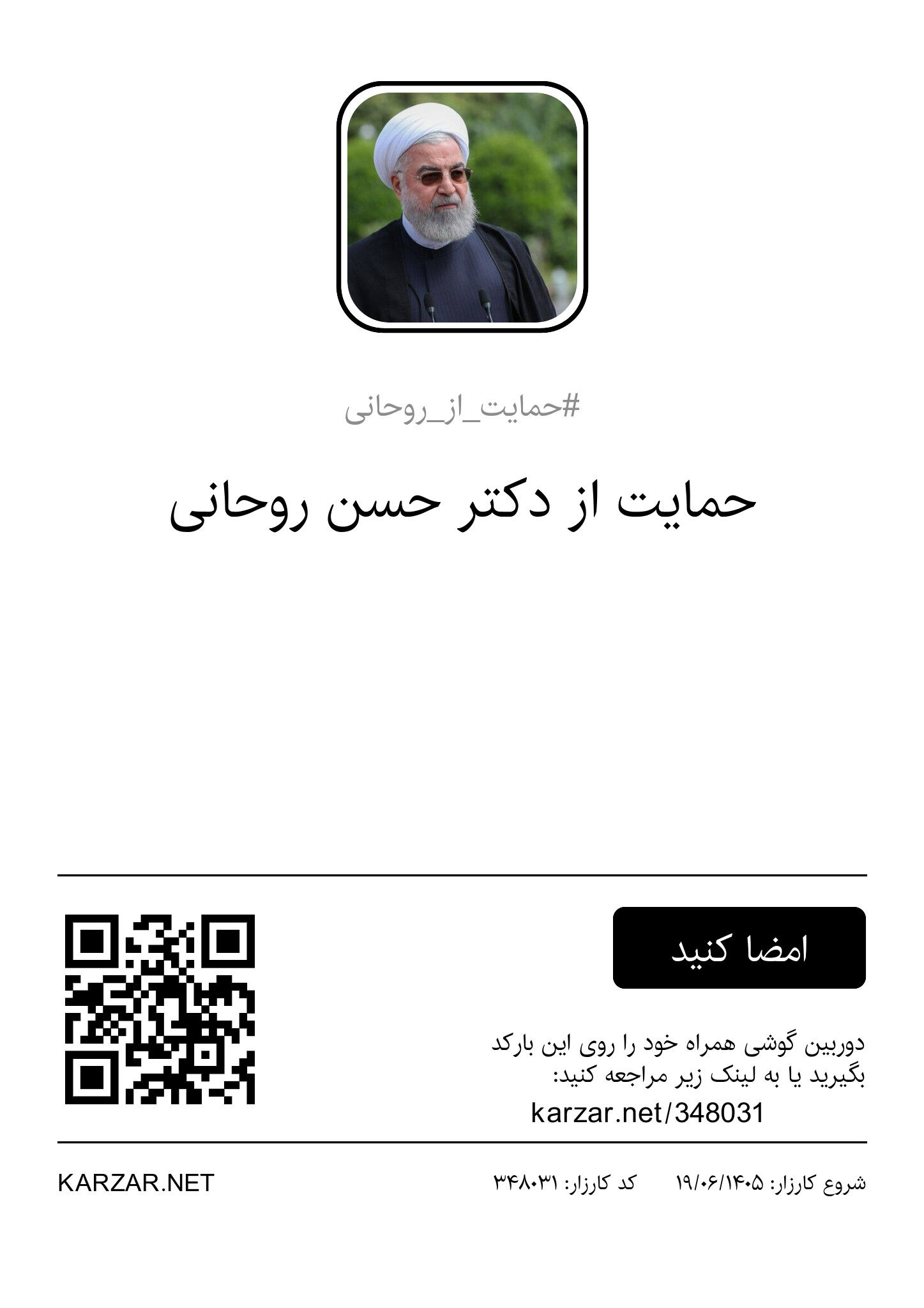 #حمایت_از_روحانی

حمایت از دکتر حسن روحانی

امضا کنید

دوربین گوشی همراه خود را روی این بارکد بگیرید یا به لینک زیر مراجعه کنید:

karzar.net/348031

شروع کارزار: ۱۹/۰۶/۱۴۰۵ کد کارزار: ۳۴۸۰۳۱

KARZAR.NET